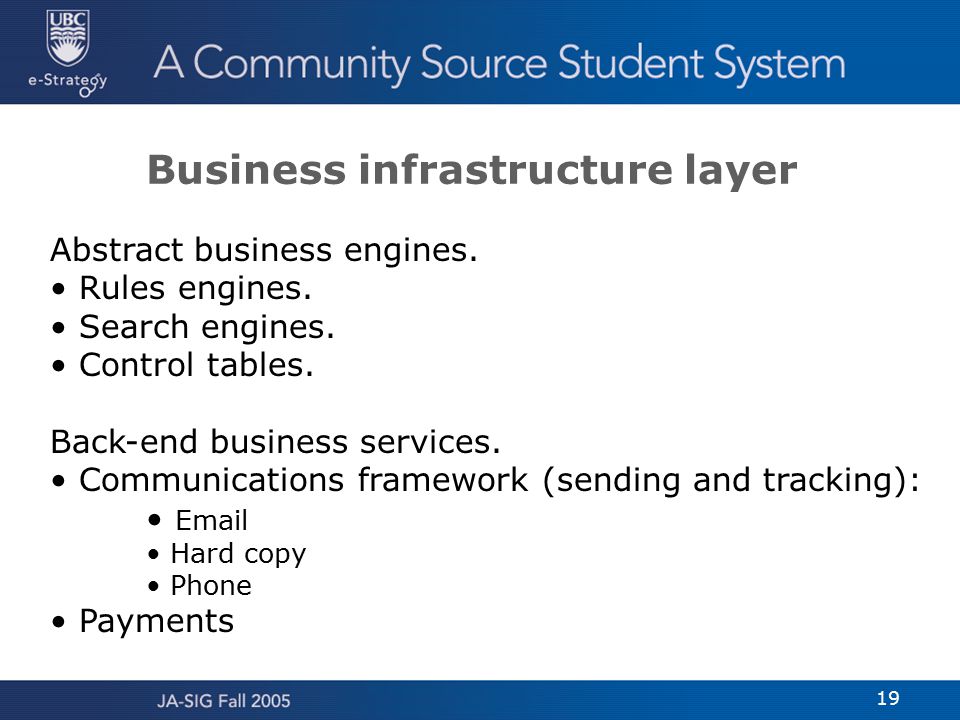 UBC
e-Strategy
A Community Source Student System

Business infrastructure layer

Abstract business engines.
• Rules engines.
• Search engines.
• Control tables.

Back-end business services.
• Communications framework (sending and tracking):
• Email
• Hard copy
• Phone
• Payments

JA-SIG Fall 2005
19